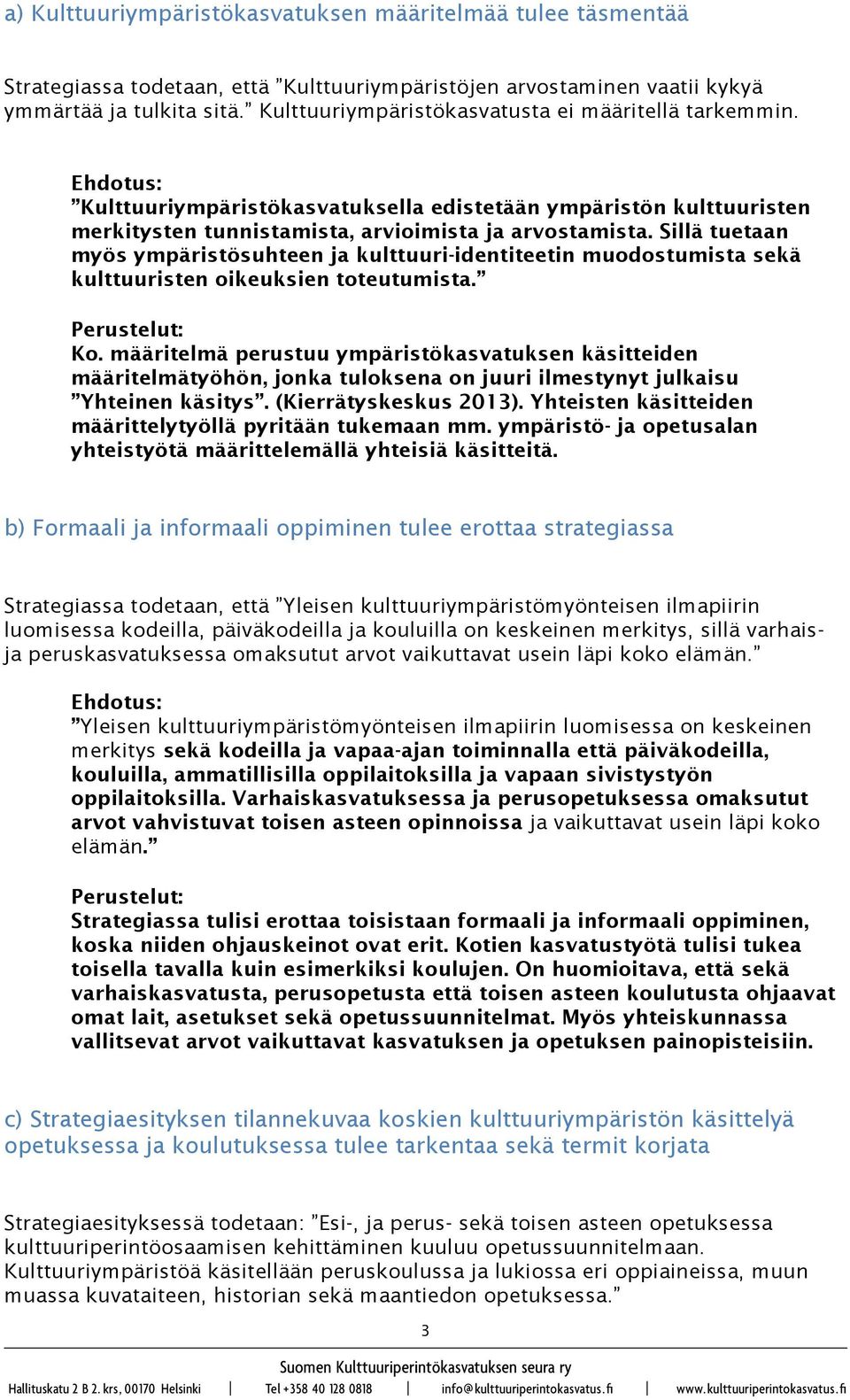 a) Kulttuuriympäristökasvatuksen määritelmää tulee täsmentää

Strategiassa todetaan, että ”Kulttuuriympäristöjen arvostaminen vaatii kykyä ymmärtää ja tulkita sitä.” Kulttuuriympäristökasvatusta ei määritellä tarkemmin.

Ehdotus:
”Kulttuuriympäristökasvatuksella edistetään ympäristön kulttuuristen merkitysten tunnistamista, arvioimista ja arvostamista. Sillä tuetaan myös ympäristösuhteen ja kulttuuri-identiteetin muodostumista sekä kulttuuristen oikeuksien toteutumista.”

Perustelut:
Ko. määritelmä perustuu ympäristökasvatuksen käsitteiden määritelmätyöhön, jonka tuloksena on juuri ilmestynyt julkaisu ”Yhteinen käsitys”. (Kierrätyskeskus 2013). Yhteisten käsitteiden määrittelytyöllä pyritään tukemaan mm. ympäristö- ja opetusalan yhteistyötä määrittelemällä yhteisiä käsitteitä.

b) Formaali ja informaali oppiminen tulee erottaa strategiassa

Strategiassa todetaan, että ”Yleisen kulttuuriympäristömyönteisen ilmapiirin luomisessa kodeilla, päiväkodeilla ja kouluilla on keskeinen merkitys, sillä varhais- ja peruskasvatuksessa omaksutut arvot vaikuttavat usein läpi koko elämän.”

Ehdotus:
”Yleisen kulttuuriympäristömyönteisen ilmapiirin luomisessa on keskeinen merkitys sekä kodeilla ja vapaa-ajan toiminnalla että päiväkodeilla, kouluilla, ammatillisilla oppilaitoksilla ja vapaan sivistystyön oppilaitoksilla. Varhaiskasvatuksessa ja perusopetuksessa omaksutut arvot vahvistuvat toisen asteen opinnoissa ja vaikuttavat usein läpi koko elämän.”

Perustelut:
Strategiassa tulisi erottaa toisistaan formaali ja informaali oppiminen, koska niiden ohjauskeinot ovat erit. Kotien kasvatustyötä tulisi tukea toisella tavalla kuin esimerkiksi koulujen. On huomioitava, että sekä varhaiskasvatusta, perusopetusta että toisen asteen koulutusta ohjaavat omat lait, asetukset sekä opetussuunnitelmat. Myös yhteiskunnassa vallitsevat arvot vaikuttavat kasvatuksen ja opetuksen painopisteisiin.

c) Strategiaesityksen tilannekuvaa koskien kulttuuriympäristön käsittelyä opetuksessa ja koulutuksessa tulee tarkentaa sekä termit korjata

Strategiaesityksessä todetaan: ”Esi-, ja perus- sekä toisen asteen opetuksessa kulttuuriperintöosaamisen kehittäminen kuuluu opetussuunnitelmaan. Kulttuuriympäristöä käsitellään peruskoulussa ja lukiossa eri oppiaineissa, muun muassa kuvataiteen, historian sekä maantiedon opetuksessa.”

3

Suomen Kulttuuriperintökasvatuksen seura ry
Hallituskatu 2 B 2. krs, 00170 Helsinki | Tel +358 40 128 0818 | info@kulttuuriperintokasvatus.fi | www.kulttuuriperintokasvatus.fi